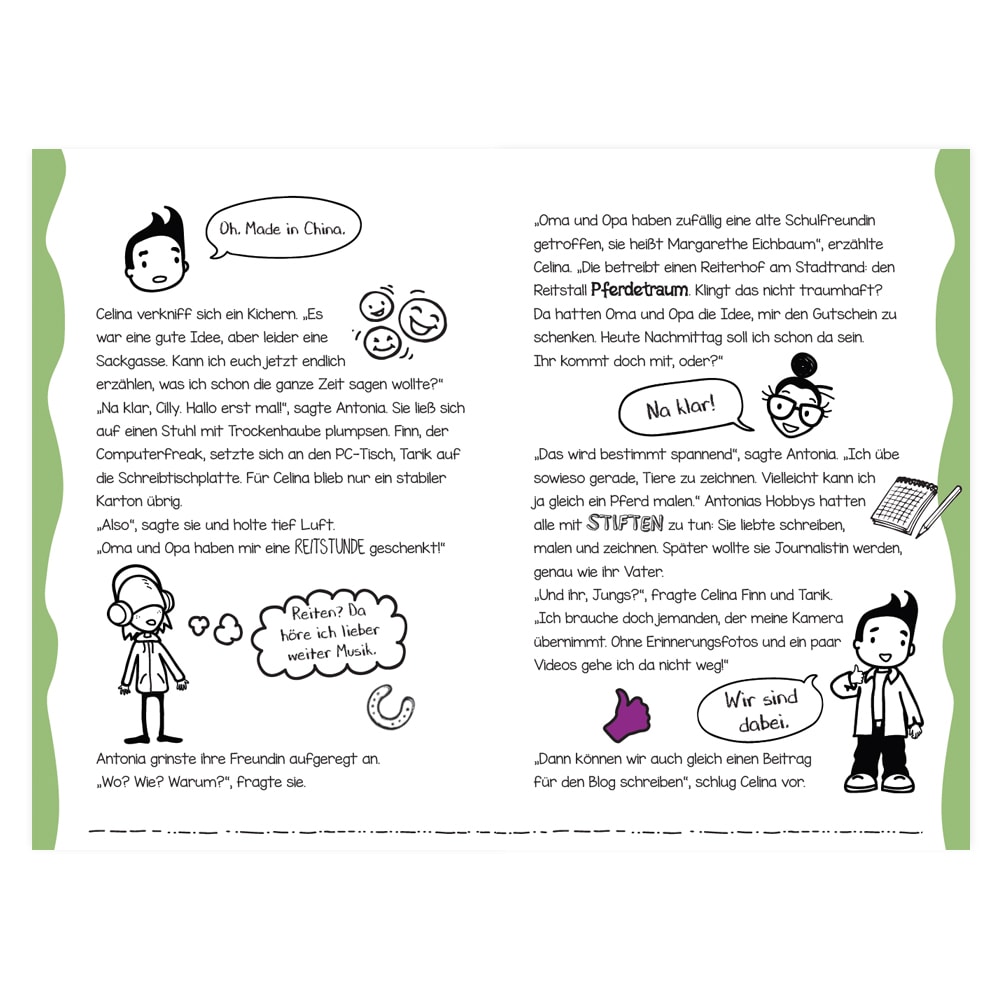 Oh. Made in China.

Celina verkniff sich ein Kichern. „Es war eine gute Idee, aber leider eine Sackgasse. Kann ich euch jetzt endlich erzählen, was ich schon die ganze Zeit sagen wollte?"
„Na klar, Cilly. Hallo erst mal!", sagte Antonia. Sie ließ sich auf einen Stuhl mit Trockenhaube plumpsen. Finn, der Computerfreak, setzte sich an den PC-Tisch, Tarik auf die Schreibtischplatte. Für Celina blieb nur ein stabiler Karton übrig.
„Also", sagte sie und holte tief Luft.
„Oma und Opa haben mir eine REITSTUNDE geschenkt!"

Reiten? Da höre ich lieber weiter Musik.

Antonia grinste ihre Freundin aufgeregt an.
„Wo? Wie? Warum?", fragte sie.

„Oma und Opa haben zufällig eine alte Schulfreundin getroffen, sie heißt Margarethe Eichbaum", erzählte Celina. „Die betreibt einen Reiterhof am Stadtrand: den Reitstall Pferdetraum. Klingt das nicht traumhaft? Da hatten Oma und Opa die Idee, mir den Gutschein zu schenken. Heute Nachmittag soll ich schon da sein. Ihr kommt doch mit, oder?"

Na klar!

„Das wird bestimmt spannend", sagte Antonia. „Ich übe sowieso gerade, Tiere zu zeichnen. Vielleicht kann ich ja gleich ein Pferd malen." Antonias Hobbys hatten alle mit STIFTEN zu tun: Sie liebte schreiben, malen und zeichnen. Später wollte sie Journalistin werden, genau wie ihr Vater.
„Und ihr, Jungs?", fragte Celina Finn und Tarik.
„Ich brauche doch jemanden, der meine Kamera übernimmt. Ohne Erinnerungsfotos und ein paar Videos gehe ich da nicht weg!"

Wir sind dabei.

„Dann können wir auch gleich einen Beitrag für den Blog schreiben", schlug Celina vor.